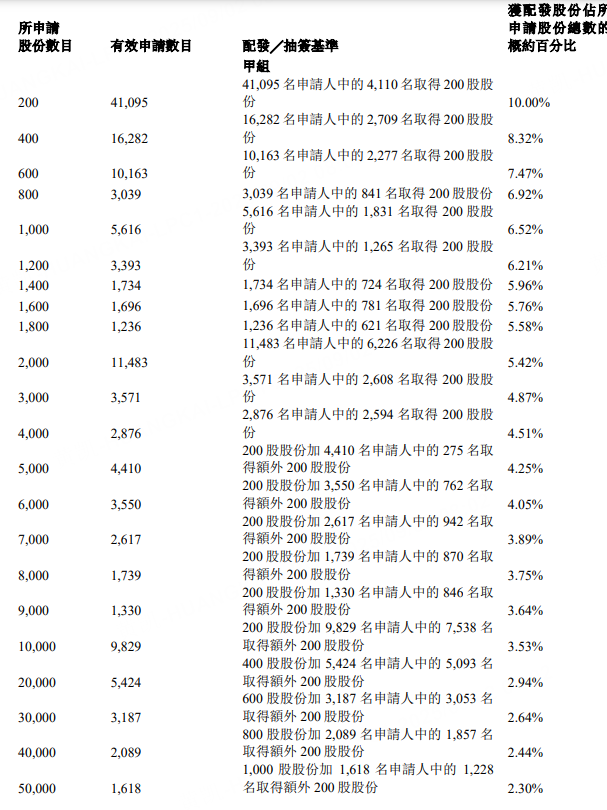 | 所申請股份數目 | 有效申請數目 | 配發／抽簽基準 | 獲配發股份佔所申請股份總數的概約百分比 |
|---|---|---|---|
| | | 甲組 | |
| 200 | 41,095 | 41,095 名申請人中的 4,110 名取得 200 股股份 | 10.00% |
| 400 | 16,282 | 16,282 名申請人中的 2,709 名取得 200 股股份 | 8.32% |
| 600 | 10,163 | 10,163 名申請人中的 2,277 名取得 200 股股份 | 7.47% |
| 800 | 3,039 | 3,039 名申請人中的 841 名取得 200 股股份 | 6.92% |
| 1,000 | 5,616 | 5,616 名申請人中的 1,831 名取得 200 股股份 | 6.52% |
| 1,200 | 3,393 | 3,393 名申請人中的 1,265 名取得 200 股股份 | 6.21% |
| 1,400 | 1,734 | 1,734 名申請人中的 724 名取得 200 股股份 | 5.96% |
| 1,600 | 1,696 | 1,696 名申請人中的 781 名取得 200 股股份 | 5.76% |
| 1,800 | 1,236 | 1,236 名申請人中的 621 名取得 200 股股份 | 5.58% |
| 2,000 | 11,483 | 11,483 名申請人中的 6,226 名取得 200 股股份 | 5.42% |
| 3,000 | 3,571 | 3,571 名申請人中的 2,608 名取得 200 股股份 | 4.87% |
| 4,000 | 2,876 | 2,876 名申請人中的 2,594 名取得 200 股股份 | 4.51% |
| 5,000 | 4,410 | 200 股股份加 4,410 名申請人中的 275 名取得額外 200 股股份 | 4.25% |
| 6,000 | 3,550 | 200 股股份加 3,550 名申請人中的 762 名取得額外 200 股股份 | 4.05% |
| 7,000 | 2,617 | 200 股股份加 2,617 名申請人中的 942 名取得額外 200 股股份 | 3.89% |
| 8,000 | 1,739 | 200 股股份加 1,739 名申請人中的 870 名取得額外 200 股股份 | 3.75% |
| 9,000 | 1,330 | 200 股股份加 1,330 名申請人中的 846 名取得額外 200 股股份 | 3.64% |
| 10,000 | 9,829 | 200 股股份加 9,829 名申請人中的 7,538 名取得額外 200 股股份 | 3.53% |
| 20,000 | 5,424 | 400 股股份加 5,424 名申請人中的 5,093 名取得額外 200 股股份 | 2.94% |
| 30,000 | 3,187 | 600 股股份加 3,187 名申請人中的 3,053 名取得額外 200 股股份 | 2.64% |
| 40,000 | 2,089 | 800 股股份加 2,089 名申請人中的 1,857 名取得額外 200 股股份 | 2.44% |
| 50,000 | 1,618 | 1,000 股股份加 1,618 名申請人中的 1,228 名取得額外 200 股股份 | 2.30% |